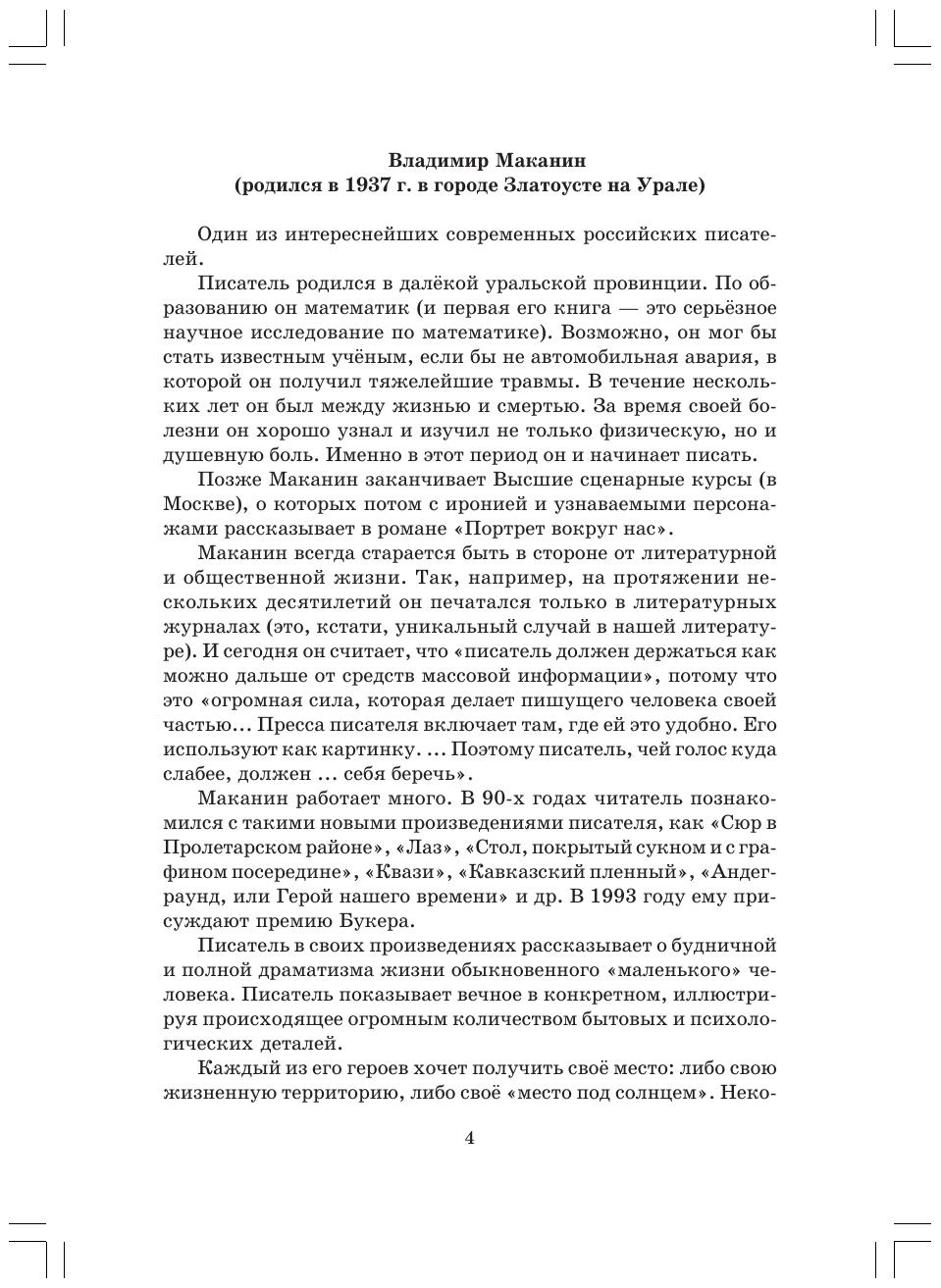 Владимир Маканин
(родился в 1937 г. в городе Златоусте на Урале)

Один из интереснейших современных российских писателей.

Писатель родился в далёкой уральской провинции. По образованию он математик (и первая его книга — это серьёзное научное исследование по математике). Возможно, он мог бы стать известным учёным, если бы не автомобильная авария, в которой он получил тяжелейшие травмы. В течение нескольких лет он был между жизнью и смертью. За время своей болезни он хорошо узнал и изучил не только физическую, но и душевную боль. Именно в этот период он и начинает писать.

Позже Маканин заканчивает Высшие сценарные курсы (в Москве), о которых потом с иронией и узнаваемыми персонажами рассказывает в романе «Портрет вокруг нас».

Маканин всегда старается быть в стороне от литературной и общественной жизни. Так, например, на протяжении нескольких десятилетий он печатался только в литературных журналах (это, кстати, уникальный случай в нашей литературе). И сегодня он считает, что «писатель должен держаться как можно дальше от средств массовой информации», потому что это «огромная сила, которая делает пишущего человека своей частью... Пресса писателя включает там, где ей это удобно. Его используют как картинку. ... Поэтому писатель, чей голос куда слабее, должен ... себя беречь».

Маканин работает много. В 90-х годах читатель познакомился с такими новыми произведениями писателя, как «Сюр в Пролетарском районе», «Лаз», «Стол, покрытый сукном и с графином посередине», «Квази», «Кавказский пленный», «Андеграунд, или Герой нашего времени» и др. В 1993 году ему присуждают премию Букера.

Писатель в своих произведениях рассказывает о будничной и полной драматизма жизни обыкновенного «маленького» человека. Писатель показывает вечное в конкретном, иллюстрируя происходящее огромным количеством бытовых и психологических деталей.

Каждый из его героев хочет получить своё место: либо свою жизненную территорию, либо своё «место под солнцем». Неко-

4